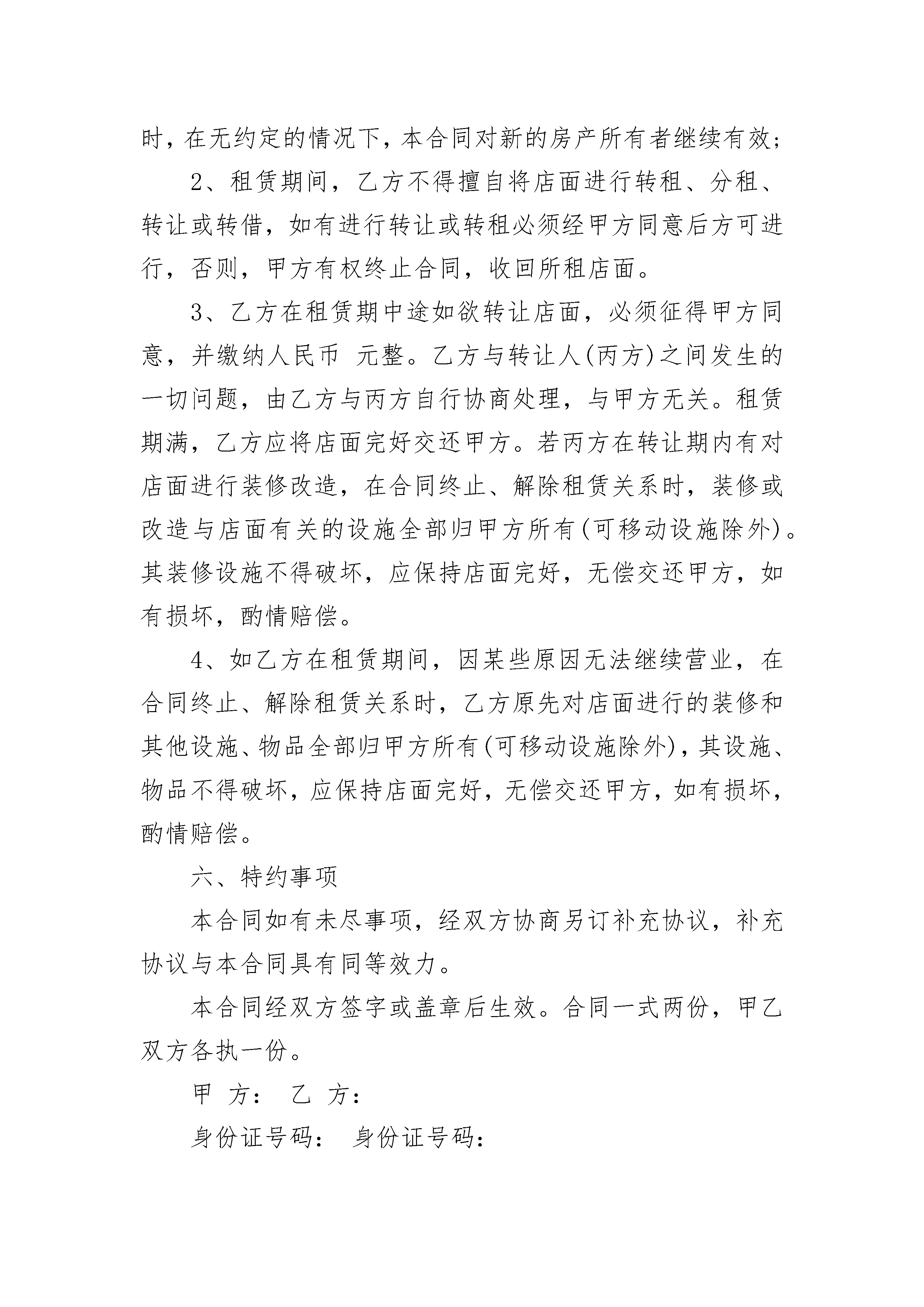 时，在无约定的情况下，本合同对新的房产所有者继续有效；

2、租赁期间，乙方不得擅自将店面进行转租、分租、转让或转借，如有进行转让或转租必须经甲方同意后方可进行，否则，甲方有权终止合同，收回所租店面。

3、乙方在租赁期中途如欲转让店面，必须征得甲方同意，并缴纳人民币 元整。乙方与转让人(丙方)之间发生的一切问题，由乙方与丙方自行协商处理，与甲方无关。租赁期满，乙方应将店面完好交还甲方。若丙方在转让期内有对店面进行装修改造，在合同终止、解除租赁关系时，装修或改造与店面有关的设施全部归甲方所有(可移动设施除外)。其装修设施不得破坏，应保持店面完好，无偿交还甲方，如有损坏，酌情赔偿。

4、如乙方在租赁期间，因某些原因无法继续营业，在合同终止、解除租赁关系时，乙方原先对店面进行的装修和其他设施、物品全部归甲方所有(可移动设施除外)，其设施、物品不得破坏，应保持店面完好，无偿交还甲方，如有损坏，酌情赔偿。

六、特约事项

本合同如有未尽事项，经双方协商另订补充协议，补充协议与本合同具有同等效力。

本合同经双方签字或盖章后生效。合同一式两份，甲乙双方各执一份。

甲 方： 乙 方：

身份证号码： 身份证号码：